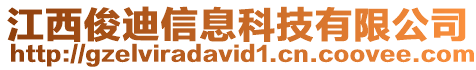 江西俊迪信息科技有限公司
http://gzelviradavid1.cn.coovee.com